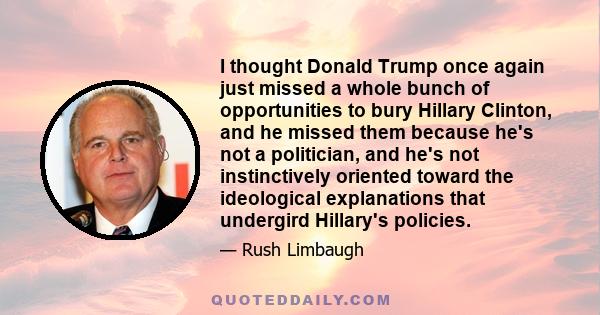 I thought Donald Trump once again just missed a whole bunch of opportunities to bury Hillary Clinton, and he missed them because he's not a politician, and he's not instinctively oriented toward the ideological explanations that undergird Hillary's policies.

— Rush Limbaugh

QUOTEDDAILY.COM